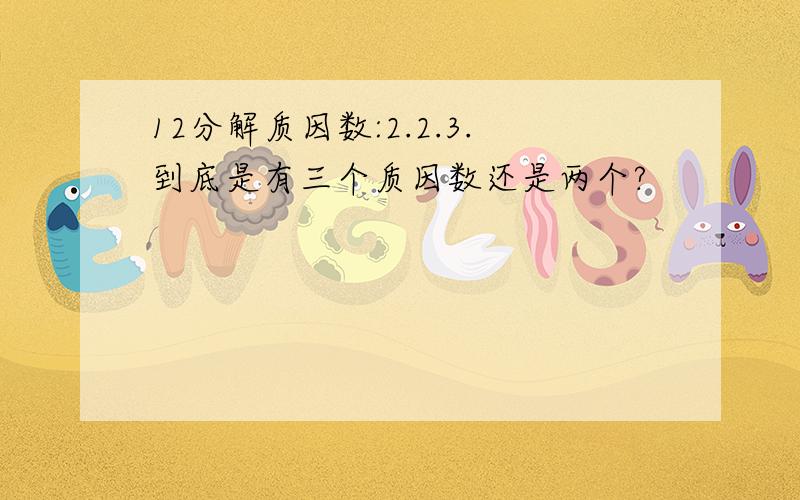 12分解质因数:2.2.3.
到底是有三个质因数还是两个?